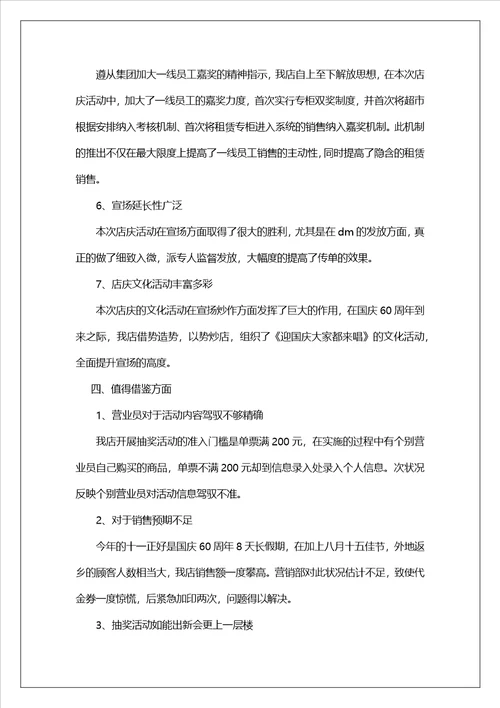 遵从集团加大一线员工嘉奖的精神指示，我店自上至下解放思想，在本次店庆活动中，加大了一线员工的嘉奖力度，首次实行专柜双奖制度，并首次将超市根据安排纳入考核机制、首次将租赁专柜进入系统的销售纳入嘉奖机制。此机制的推出不仅在最大限度上提高了一线员工销售的主动性，同时提高了隐含的租赁销售。

6、宣扬延长性广泛

本次店庆活动在宣扬方面取得了很大的胜利，尤其是在 dm 的发放方面，真正的做了细致入微，派专人监督发放，大幅度的提高了传单的效果。

7、店庆文化活动丰富多彩

本次店庆的文化活动在宣扬炒作方面发挥了巨大的作用，在国庆 60 周年到来之际，我店借势造势，以势炒店，组织了《迎国庆大家都来唱》的文化活动，全面提升宣扬的高度。

四、值得借鉴方面

1、营业员对于活动内容驾驭不够精确

我店开展抽奖活动的准入门槛是单票满 200 元，在实施的过程中有个别营业员自己购买的商品，单票不满 200 元却到信息录入处录入个人信息。次状况反映个别营业员对活动信息驾驭不准。

2、对于销售预期不足

今年的十一正好是国庆 60 周年 8 天长假期，在加上八月十五佳节，外地返乡的顾客人数相当大，我店销售额一度攀高。营销部对此状况估计不足，致使代金券一度惊慌，后紧急加印两次，问题得以解决。

3、抽奖活动如能出新会更上一层楼